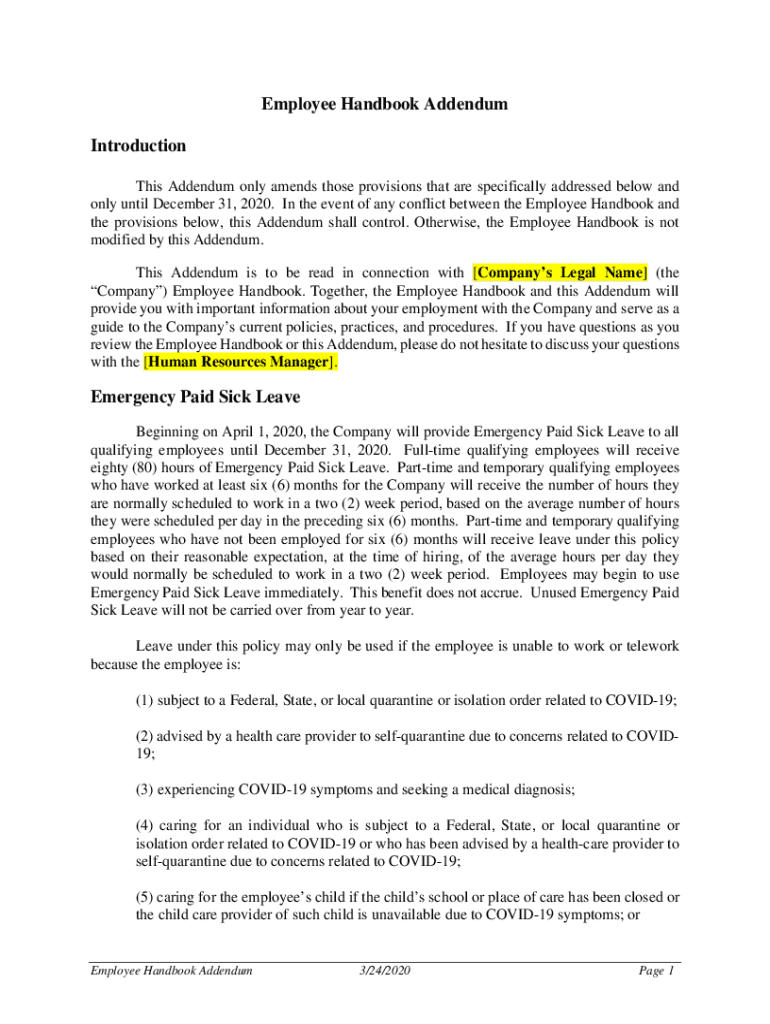 Employee Handbook Addendum

Introduction

This Addendum only amends those provisions that are specifically addressed below and only until December 31, 2020. In the event of any conflict between the Employee Handbook and the provisions below, this Addendum shall control. Otherwise, the Employee Handbook is not modified by this Addendum.

This Addendum is to be read in connection with [Company's Legal Name] (the "Company") Employee Handbook. Together, the Employee Handbook and this Addendum will provide you with important information about your employment with the Company and serve as a guide to the Company's current policies, practices, and procedures. If you have questions as you review the Employee Handbook or this Addendum, please do not hesitate to discuss your questions with the [Human Resources Manager].

Emergency Paid Sick Leave

Beginning on April 1, 2020, the Company will provide Emergency Paid Sick Leave to all qualifying employees until December 31, 2020. Full-time qualifying employees will receive eighty (80) hours of Emergency Paid Sick Leave. Part-time and temporary qualifying employees who have worked at least six (6) months for the Company will receive the number of hours they are normally scheduled to work in a two (2) week period, based on the average number of hours they were scheduled per day in the preceding six (6) months. Part-time and temporary qualifying employees who have not been employed for six (6) months will receive leave under this policy based on their reasonable expectation, at the time of hiring, of the average hours per day they would normally be scheduled to work in a two (2) week period. Employees may begin to use Emergency Paid Sick Leave immediately. This benefit does not accrue. Unused Emergency Paid Sick Leave will not be carried over from year to year.

Leave under this policy may only be used if the employee is unable to work or telework because the employee is:

(1) subject to a Federal, State, or local quarantine or isolation order related to COVID-19;

(2) advised by a health care provider to self-quarantine due to concerns related to COVID-19;

(3) experiencing COVID-19 symptoms and seeking a medical diagnosis;

(4) caring for an individual who is subject to a Federal, State, or local quarantine or isolation order related to COVID-19 or who has been advised by a health-care provider to self-quarantine due to concerns related to COVID-19;

(5) caring for the employee's child if the child's school or place of care has been closed or the child care provider of such child is unavailable due to COVID-19 symptoms; or

Employee Handbook Addendum 3/24/2020 Page 1